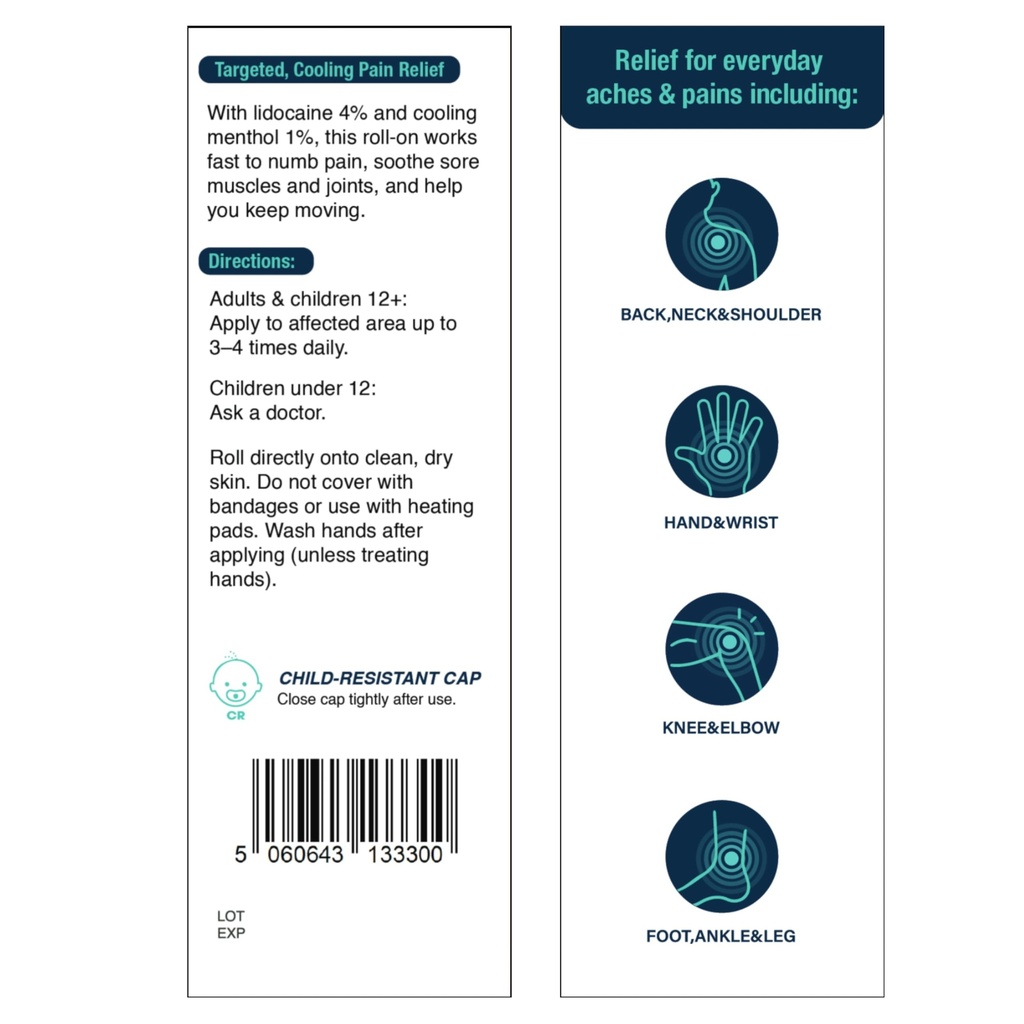 Targeted, Cooling Pain Relief

With lidocaine 4% and cooling menthol 1%, this roll-on works fast to numb pain, soothe sore muscles and joints, and help you keep moving.

Directions:

Adults & children 12+:
Apply to affected area up to 3–4 times daily.

Children under 12:
Ask a doctor.

Roll directly onto clean, dry skin. Do not cover with bandages or use with heating pads. Wash hands after applying (unless treating hands).

CR

CHILD-RESISTANT CAP
Close cap tightly after use.

5 060643 133300

LOT
EXP

Relief for everyday aches & pains including:

BACK,NECK&SHOULDER

HAND&WRIST

KNEE&ELBOW

FOOT,ANKLE&LEG